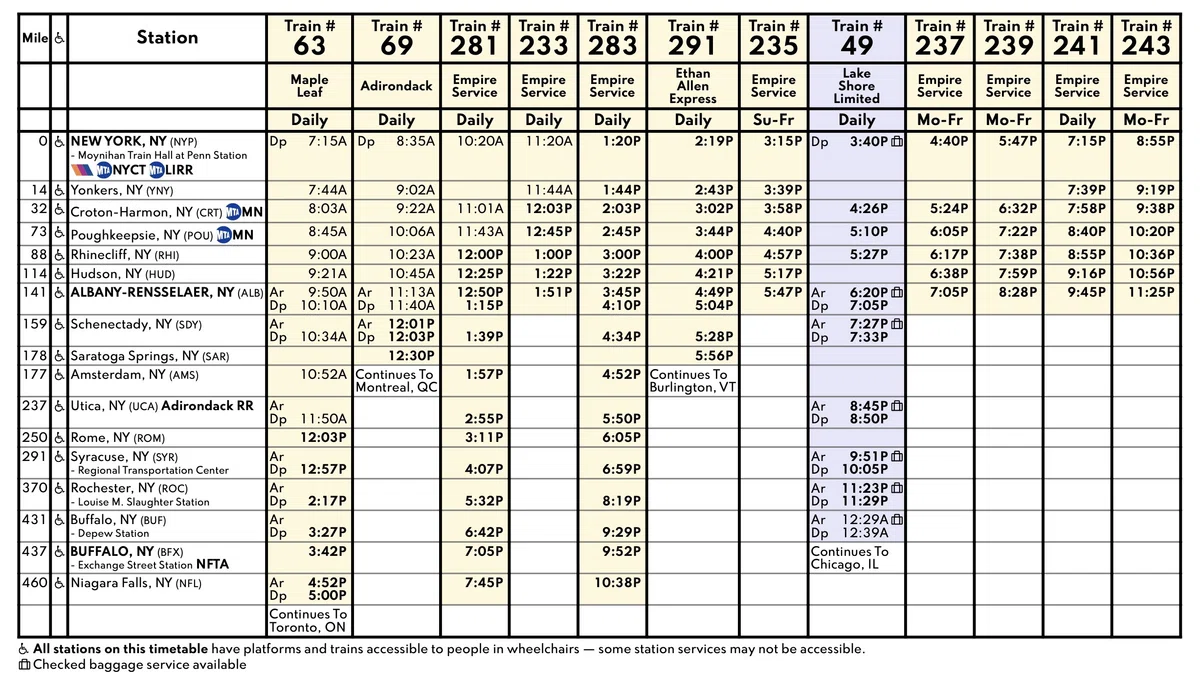 | Mile | ♿ | Station | Train # 63 | Train # 69 | Train # 281 | Train # 233 | Train # 283 | Train # 291 | Train # 235 | Train # 49 | Train # 237 | Train # 239 | Train # 241 | Train # 243 |
|---|---|---|---|---|---|---|---|---|---|---|---|---|---|---|
| | | | Maple Leaf | Adirondack | Empire Service | Empire Service | Empire Service | Ethan Allen Express | Empire Service | Lake Shore Limited | Empire Service | Empire Service | Empire Service | Empire Service |
| | | | Daily | Daily | Daily | Daily | Daily | Daily | Su-Fr | Daily | Mo-Fr | Mo-Fr | Daily | Mo-Fr |
| 0 | ♿ | NEW YORK, NY (NYP) - Moynihan Train Hall at Penn Station NYCT LIRR | Dp 7:15A | Dp 8:35A | 10:20A | 11:20A | 1:20P | 2:19P | 3:15P | Dp 3:40P | 4:40P | 5:47P | 7:15P | 8:55P |
| 14 | ♿ | Yonkers, NY (YNY) | 7:44A | 9:02A | | 11:44A | 1:44P | 2:43P | 3:39P | | | | 7:39P | 9:19P |
| 32 | ♿ | Croton-Harmon, NY (CRT) MN | 8:03A | 9:22A | 11:01A | 12:03P | 2:03P | 3:02P | 3:58P | 4:26P | 5:24P | 6:32P | 7:58P | 9:38P |
| 73 | ♿ | Poughkeepsie, NY (POU) MN | 8:45A | 10:06A | 11:43A | 12:45P | 2:45P | 3:44P | 4:40P | 5:10P | 6:05P | 7:22P | 8:40P | 10:20P |
| 88 | ♿ | Rhinecliff, NY (RHI) | 9:00A | 10:23A | 12:00P | 1:00P | 3:00P | 4:00P | 4:57P | 5:27P | 6:17P | 7:38P | 8:55P | 10:36P |
| 114 | ♿ | Hudson, NY (HUD) | 9:21A | 10:45A | 12:25P | 1:22P | 3:22P | 4:21P | 5:17P | | 6:38P | 7:59P | 9:16P | 10:56P |
| 141 | ♿ | ALBANY-RENSSELAER, NY (ALB) | Ar 9:50A Dp 10:10A | Ar 11:13A Dp 11:40A | 12:50P 1:15P | 1:51P | 3:45P 4:10P | 4:49P 5:04P | 5:47P | Ar 6:20P Dp 7:05P | 7:05P | 8:28P | 9:45P | 11:25P |
| 159 | ♿ | Schenectady, NY (SDY) | Ar Dp 10:34A | Ar 12:01P Dp 12:03P | 1:39P | | 4:34P | 5:28P | | Ar 7:27P Dp 7:33P | | | | |
| 178 | ♿ | Saratoga Springs, NY (SAR) | | 12:30P | | | | 5:56P | | | | | | |
| 177 | ♿ | Amsterdam, NY (AMS) | 10:52A | Continues To Montreal, QC | 1:57P | | 4:52P | Continues To Burlington, VT | | | | | | |
| 237 | ♿ | Utica, NY (UCA) Adirondack RR | Ar Dp 11:50A | | 2:55P | | 5:50P | | | Ar 8:45P Dp 8:50P | | | | |
| 250 | ♿ | Rome, NY (ROM) | 12:03P | | 3:11P | | 6:05P | | | | | | | |
| 291 | ♿ | Syracuse, NY (SYR) - Regional Transportation Center | Ar Dp 12:57P | | 4:07P | | 6:59P | | | Ar 9:51P Dp 10:05P | | | | |
| 370 | ♿ | Rochester, NY (ROC) - Louise M. Slaughter Station | Ar Dp 2:17P | | 5:32P | | 8:19P | | | Ar 11:23P Dp 11:29P | | | | |
| 431 | ♿ | Buffalo, NY (BUF) - Depew Station | Ar Dp 3:27P | | 6:42P | | 9:29P | | | Ar 12:29A Dp 12:39A | | | | |
| 437 | ♿ | BUFFALO, NY (BFX) - Exchange Street Station NFTA | 3:42P | | 7:05P | | 9:52P | | | Continues To Chicago, IL | | | | |
| 460 | ♿ | Niagara Falls, NY (NFL) | Ar 4:52P Dp 5:00P | | 7:45P | | 10:38P | | | | | | | |
| | | | Continues To Toronto, ON | | | | | | | | | | | |

♿ All stations on this timetable have platforms and trains accessible to people in wheelchairs — some station services may not be accessible.
Checked baggage service available